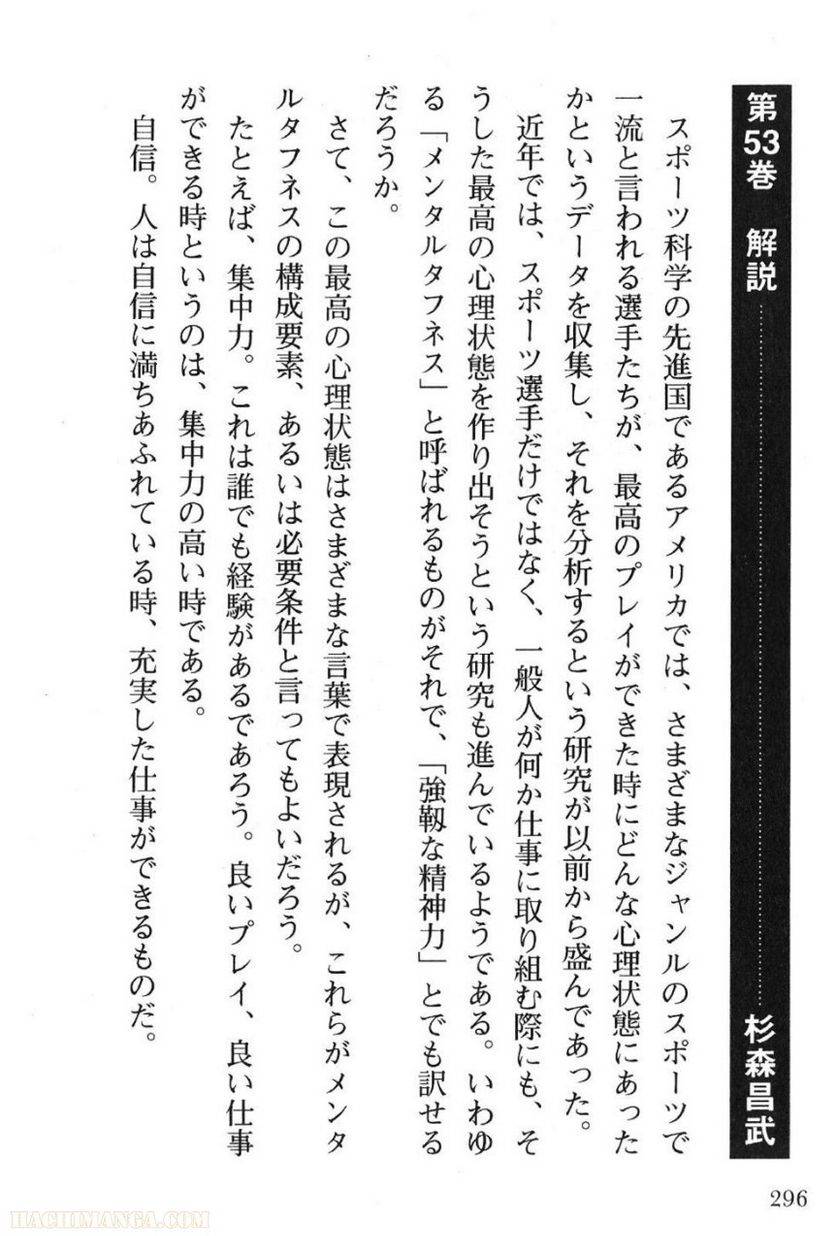 第53巻　解説　杉森昌武

スポーツ科学の先進国であるアメリカでは、さまざまなジャンルのスポーツで一流と言われる選手たちが、最高のプレイができた時にどんな心理状態にあったかというデータを収集し、それを分析するという研究が以前から盛んであった。

近年では、スポーツ選手だけではなく、一般人が何か仕事に取り組む際にも、そうした最高の心理状態を作り出そうという研究も進んでいるようである。いわゆる「メンタルタフネス」と呼ばれるものがそれで、「強靭な精神力」とでも訳せるだろうか。

さて、この最高の心理状態はさまざまな言葉で表現されるが、これらがメンタルタフネスの構成要素、あるいは必要条件と言ってもよいだろう。

たとえば、集中力。これは誰でも経験があるであろう。良いプレイ、良い仕事ができる時というのは、集中力の高い時である。

自信。人は自信に満ちあふれている時、充実した仕事ができるものだ。

296

HACHIMANGA.COM